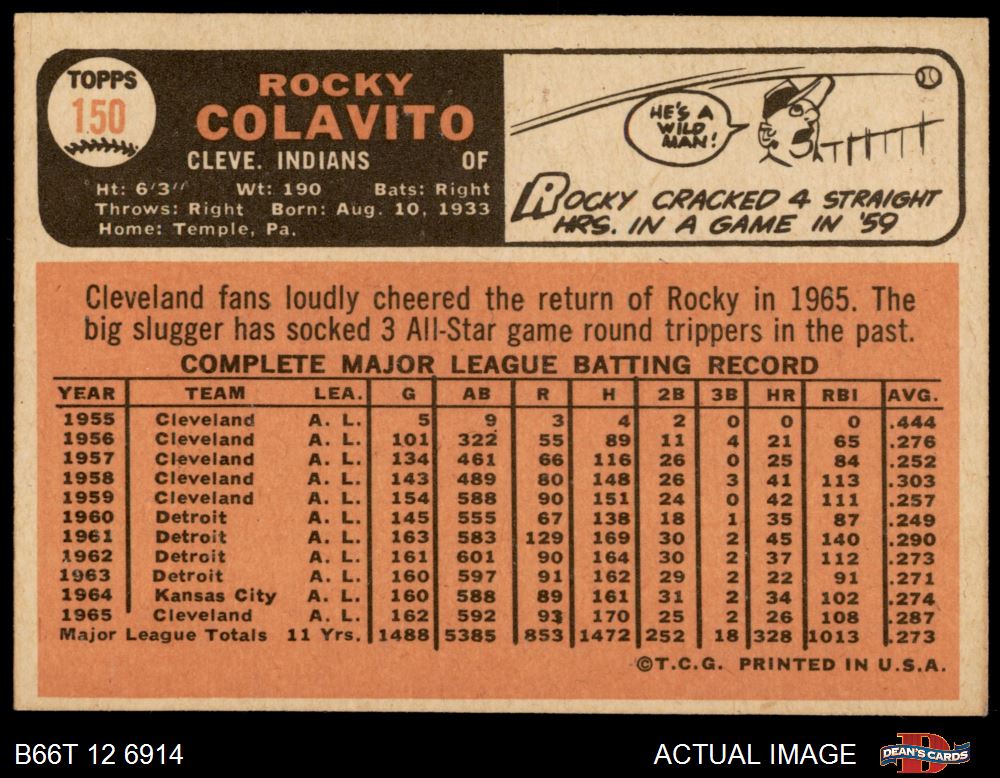 TOPPS
150

ROCKY
COLAVITO
CLEVE. INDIANS OF

Ht: 6'3" Wt: 190 Bats: Right
Throws: Right Born: Aug. 10, 1933
Home: Temple, Pa.

HE'S A WILD MAN!

ROCKY CRACKED 4 STRAIGHT HRS. IN A GAME IN '59

Cleveland fans loudly cheered the return of Rocky in 1965. The big slugger has socked 3 All-Star game round trippers in the past.

COMPLETE MAJOR LEAGUE BATTING RECORD

| YEAR | TEAM | LEA. | G | AB | R | H | 2B | 3B | HR | RBI | AVG. |
|---|---|---|---|---|---|---|---|---|---|---|---|
| 1955 | Cleveland | A. L. | 5 | 9 | 3 | 4 | 2 | 0 | 0 | 0 | .444 |
| 1956 | Cleveland | A. L. | 101 | 322 | 55 | 89 | 11 | 4 | 21 | 65 | .276 |
| 1957 | Cleveland | A. L. | 134 | 461 | 66 | 116 | 26 | 0 | 25 | 84 | .252 |
| 1958 | Cleveland | A. L. | 143 | 489 | 80 | 148 | 26 | 3 | 41 | 113 | .303 |
| 1959 | Cleveland | A. L. | 154 | 588 | 90 | 151 | 24 | 0 | 42 | 111 | .257 |
| 1960 | Detroit | A. L. | 145 | 555 | 67 | 138 | 18 | 1 | 35 | 87 | .249 |
| 1961 | Detroit | A. L. | 163 | 583 | 129 | 169 | 30 | 2 | 45 | 140 | .290 |
| 1962 | Detroit | A. L. | 161 | 601 | 90 | 164 | 30 | 2 | 37 | 112 | .273 |
| 1963 | Detroit | A. L. | 160 | 597 | 91 | 162 | 29 | 2 | 22 | 91 | .271 |
| 1964 | Kansas City | A. L. | 160 | 588 | 89 | 161 | 31 | 2 | 34 | 102 | .274 |
| 1965 | Cleveland | A. L. | 162 | 592 | 93 | 170 | 25 | 2 | 26 | 108 | .287 |
| Major League Totals | | 11 Yrs. | 1488 | 5385 | 853 | 1472 | 252 | 18 | 328 | 1013 | .273 |

©T.C.G. PRINTED IN U.S.A.

B66T 12 6914
ACTUAL IMAGE
DEAN'S CARDS